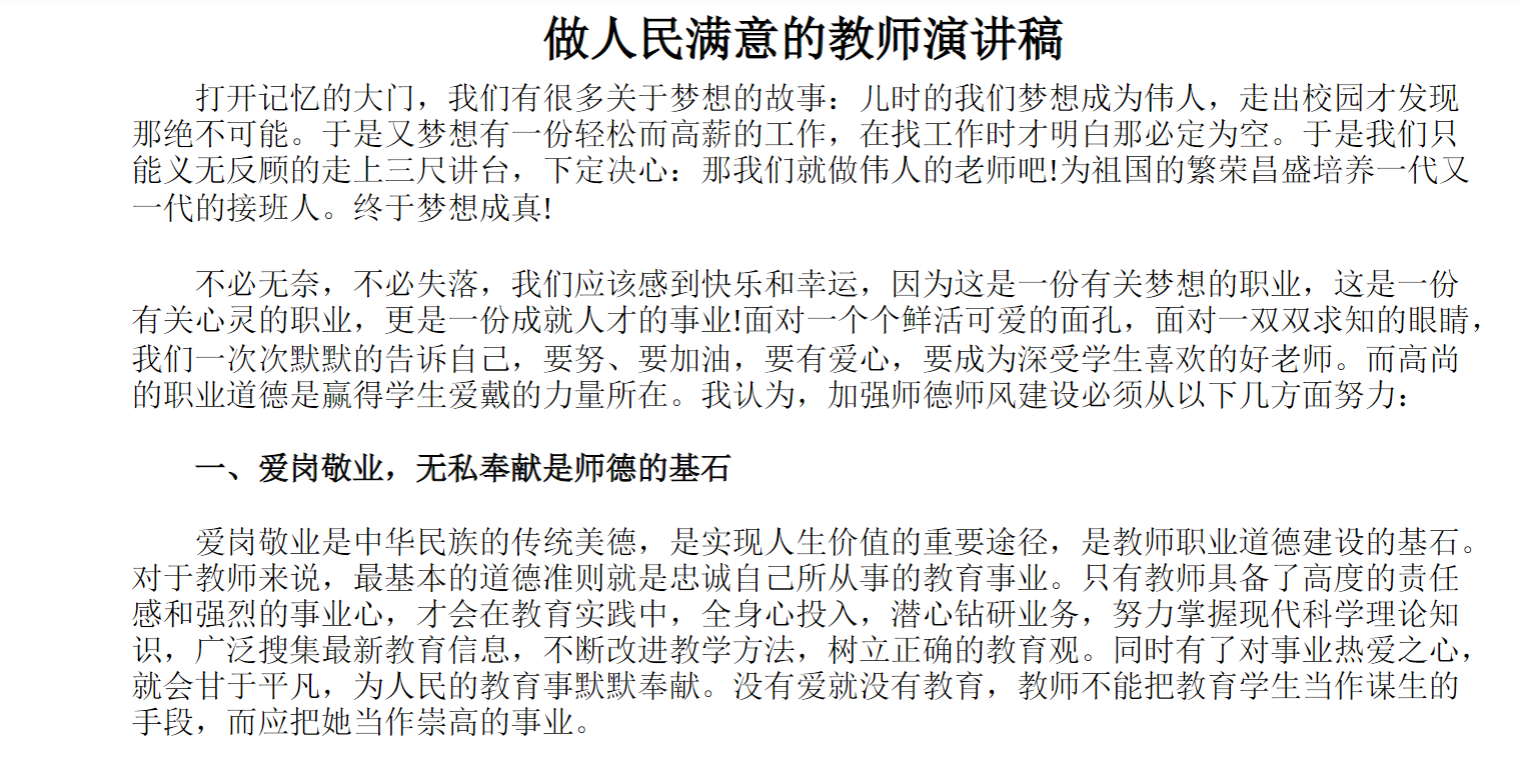 做人民满意的教师演讲稿

打开记忆的大门，我们有很多关于梦想的故事：儿时的我们梦想成为伟人，走出校园才发现那绝不可能。于是又梦想有一份轻松而高薪的工作，在找工作时才明白那必定为空。于是我们只能义无反顾的走上三尺讲台，下定决心：那我们就做伟人的老师吧!为祖国的繁荣昌盛培养一代又一代的接班人。终于梦想成真!

不必无奈，不必失落，我们应该感到快乐和幸运，因为这是一份有关梦想的职业，这是一份有关心灵的职业，更是一份成就人才的事业!面对一个个鲜活可爱的面孔，面对一双双求知的眼睛，我们一次次默默的告诉自己，要努、要加油，要有爱心，要成为深受学生喜欢的好老师。而高尚的职业道德是赢得学生爱戴的力量所在。我认为，加强师德师风建设必须从以下几方面努力：

一、爱岗敬业，无私奉献是师德的基石

爱岗敬业是中华民族的传统美德，是实现人生价值的重要途径，是教师职业道德建设的基石。对于教师来说，最基本的道德准则就是忠诚自己所从事的教育事业。只有教师具备了高度的责任感和强烈的事业心，才会在教育实践中，全身心投入，潜心钻研业务，努力掌握现代科学理论知识，广泛搜集最新教育信息，不断改进教学方法，树立正确的教育观。同时有了对事业热爱之心，就会甘于平凡，为人民的教育事默默奉献。没有爱就没有教育，教师不能把教育学生当作谋生的手段，而应把她当作崇高的事业。